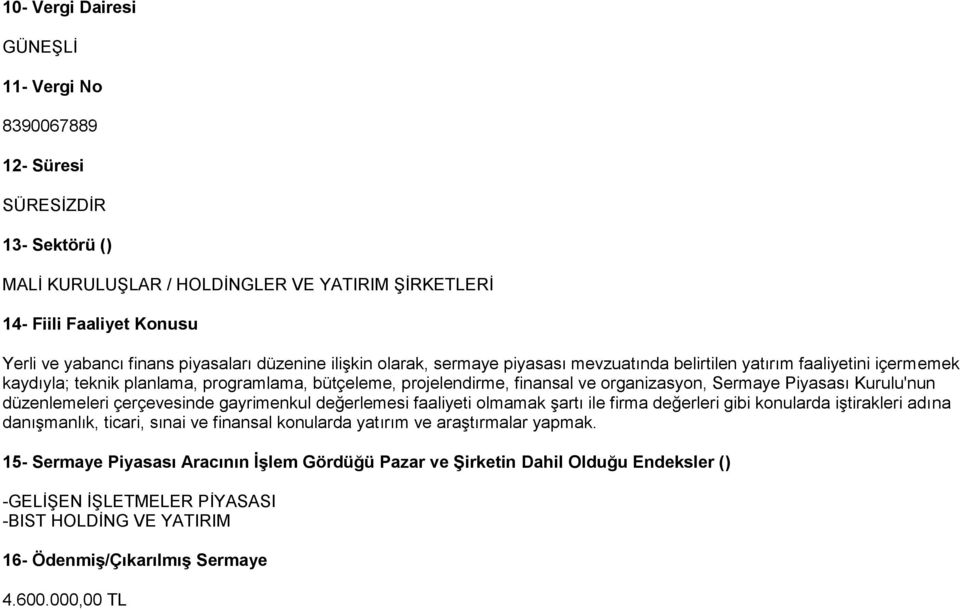 10- Vergi Dairesi

GÜNEŞLİ

11- Vergi No

8390067889

12- Süresi

SÜRESİZDİR

13- Sektörü ()

MALİ KURULUŞLAR / HOLDİNGLER VE YATIRIM ŞİRKETLERİ

14- Fiili Faaliyet Konusu

Yerli ve yabancı finans piyasaları düzenine ilişkin olarak, sermaye piyasası mevzuatında belirtilen yatırım faaliyetini içermemek kaydıyla; teknik planlama, programlama, bütçeleme, projelendirme, finansal ve organizasyon, Sermaye Piyasası Kurulu'nun düzenlemeleri çerçevesinde gayrimenkul değerlemesi faaliyeti olmamak şartı ile firma değerleri gibi konularda iştirakleri adına danışmanlık, ticari, sınai ve finansal konularda yatırım ve araştırmalar yapmak.

15- Sermaye Piyasası Aracının İşlem Gördüğü Pazar ve Şirketin Dahil Olduğu Endeksler ()

-GELİŞEN İŞLETMELER PİYASASI
-BIST HOLDİNG VE YATIRIM

16- Ödenmiş/Çıkarılmış Sermaye

4.600.000,00 TL